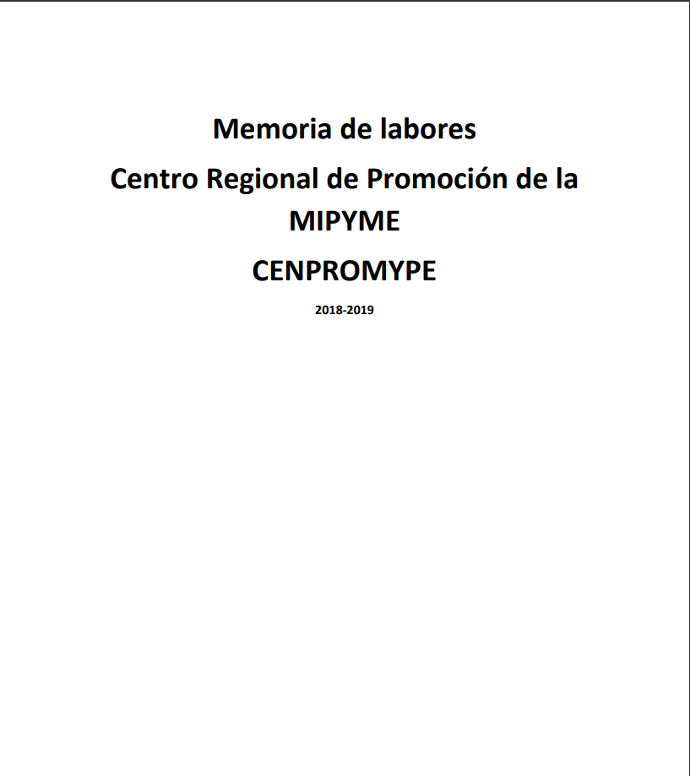 Memoria de labores

Centro Regional de Promoción de la MIPYME

CENPROMYPE

2018-2019